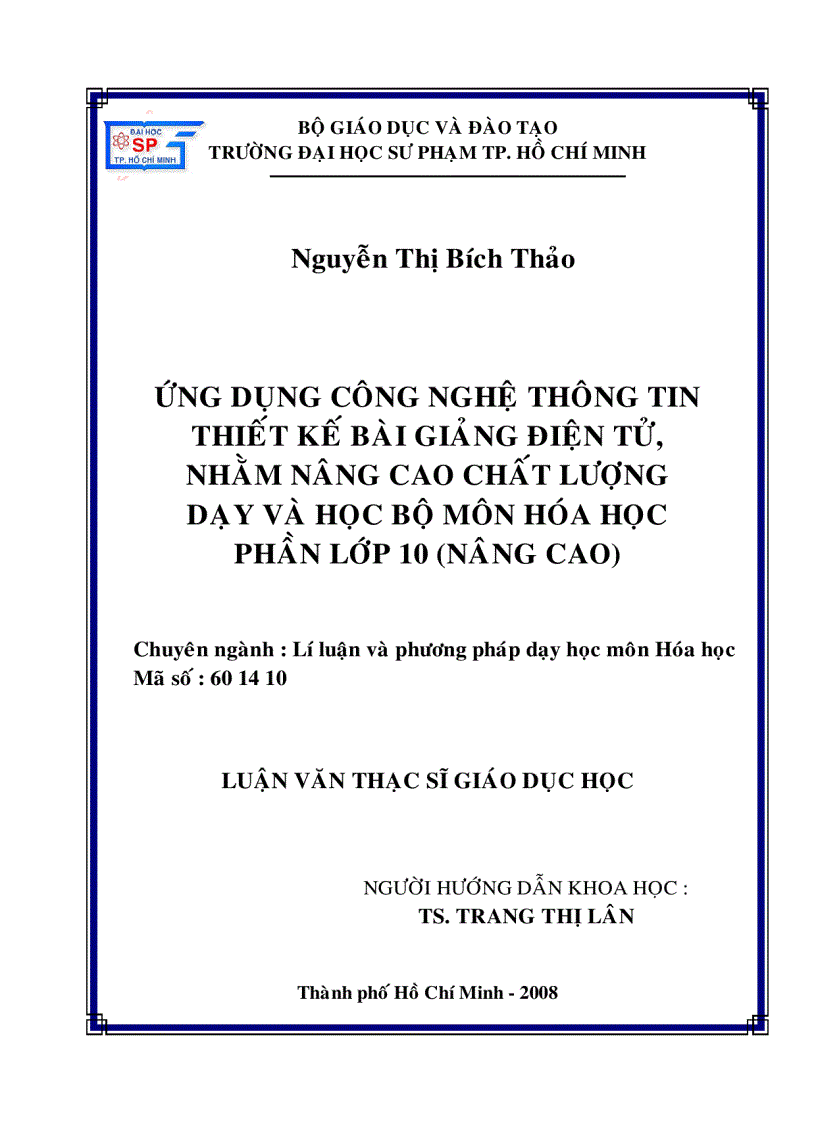 ĐẠI HỌC
SP
TP. HỒ CHÍ MINH

BỘ GIÁO DỤC VÀ ĐÀO TẠO
TRƯỜNG ĐẠI HỌC SƯ PHẠM TP. HỒ CHÍ MINH

Nguyễn Thị Bích Thảo

ỨNG DỤNG CÔNG NGHỆ THÔNG TIN THIẾT KẾ BÀI GIẢNG ĐIỆN TỬ, NHẰM NÂNG CAO CHẤT LƯỢNG DẠY VÀ HỌC BỘ MÔN HÓA HỌC PHẦN LỚP 10 (NÂNG CAO)

Chuyên ngành : Lí luận và phương pháp dạy học môn Hóa học
Mã số : 60 14 10

LUẬN VĂN THẠC SĨ GIÁO DỤC HỌC

NGƯỜI HƯỚNG DẪN KHOA HỌC :
TS. TRANG THỊ LÂN

Thành phố Hồ Chí Minh - 2008